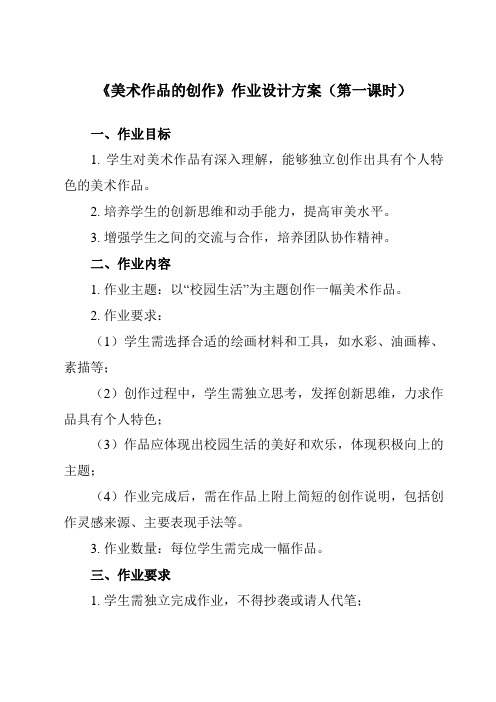 《美术作品的创作》作业设计方案（第一课时）

一、作业目标

1. 学生对美术作品有深入理解，能够独立创作出具有个人特色的美术作品。

2. 培养学生的创新思维和动手能力，提高审美水平。

3. 增强学生之间的交流与合作，培养团队协作精神。

二、作业内容

1. 作业主题：以“校园生活”为主题创作一幅美术作品。

2. 作业要求：

（1）学生需选择合适的绘画材料和工具，如水彩、油画棒、素描等；

（2）创作过程中，学生需独立思考，发挥创新思维，力求作品具有个人特色；

（3）作品应体现出校园生活的美好和欢乐，体现积极向上的主题；

（4）作业完成后，需在作品上附上简短的创作说明，包括创作灵感来源、主要表现手法等。

3. 作业数量：每位学生需完成一幅作品。

三、作业要求

1. 学生需独立完成作业，不得抄袭或请人代笔；